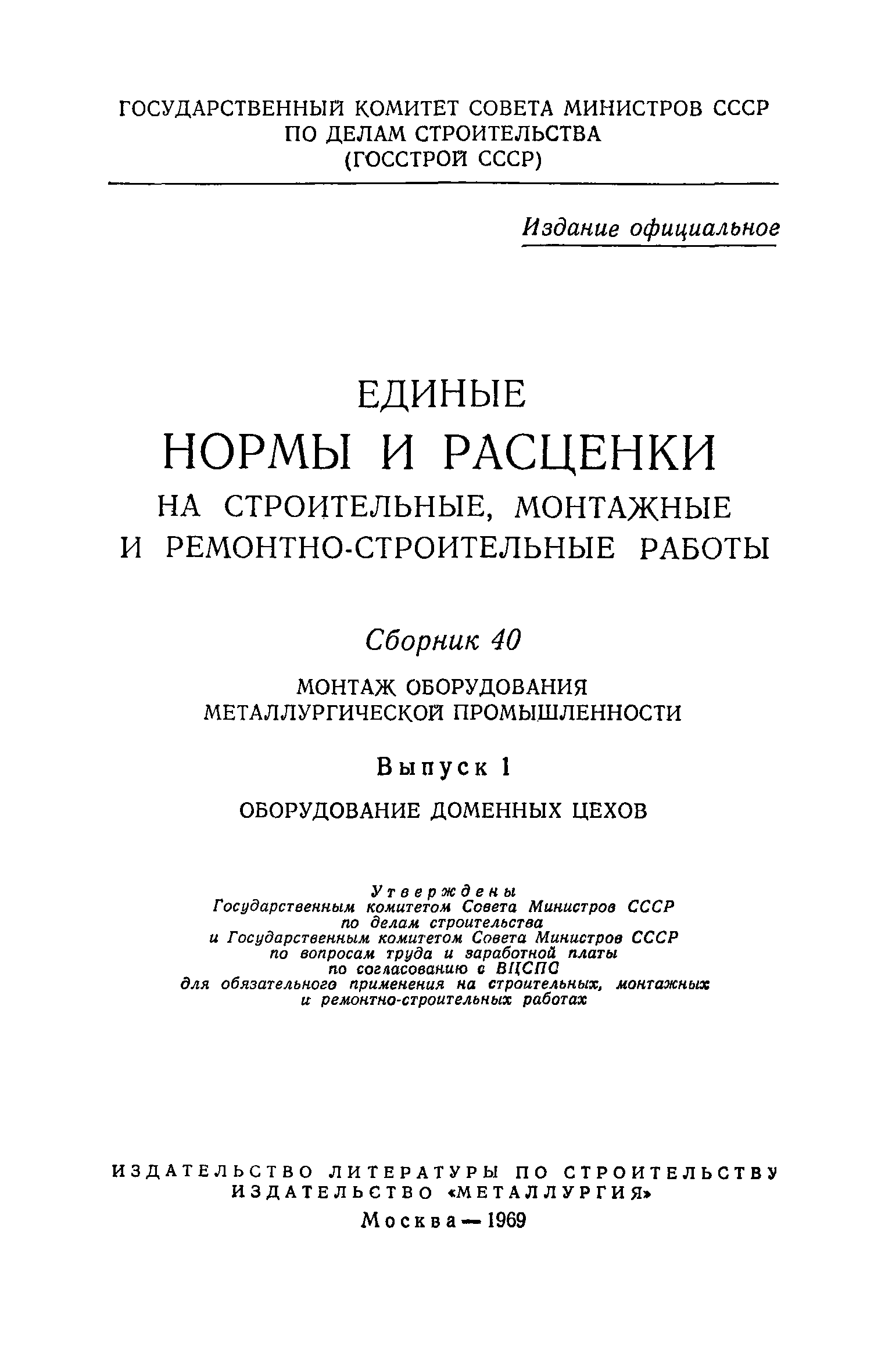 ГОСУДАРСТВЕННЫЙ КОМИТЕТ СОВЕТА МИНИСТРОВ СССР
ПО ДЕЛАМ СТРОИТЕЛЬСТВА
(ГОССТРОЙ СССР)

Издание официальное

ЕДИНЫЕ
НОРМЫ И РАСЦЕНКИ
НА СТРОИТЕЛЬНЫЕ, МОНТАЖНЫЕ
И РЕМОНТНО-СТРОИТЕЛЬНЫЕ РАБОТЫ

Сборник 40

МОНТАЖ ОБОРУДОВАНИЯ
МЕТАЛЛУРГИЧЕСКОЙ ПРОМЫШЛЕННОСТИ

Выпуск 1

ОБОРУДОВАНИЕ ДОМЕННЫХ ЦЕХОВ

Утверждены
Государственным комитетом Совета Министров СССР
по делам строительства
и Государственным комитетом Совета Министров СССР
по вопросам труда и заработной платы
по согласованию с ВЦСПС
для обязательного применения на строительных, монтажных
и ремонтно-строительных работах

ИЗДАТЕЛЬСТВО ЛИТЕРАТУРЫ ПО СТРОИТЕЛЬСТВУ
ИЗДАТЕЛЬСТВО «МЕТАЛЛУРГИЯ»
Москва — 1969